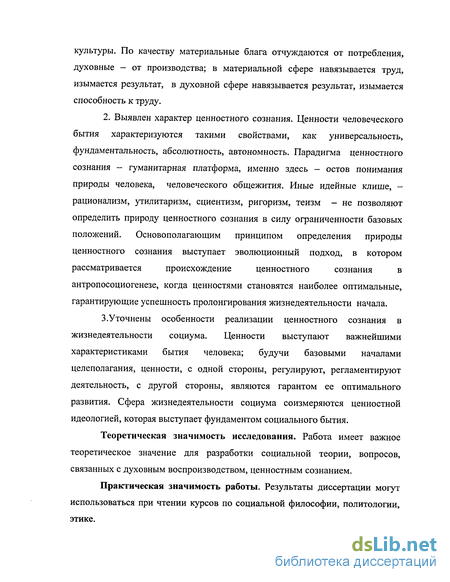 культуры. По качеству материальные блага отчуждаются от потребления, духовные – от производства; в материальной сфере навязывается труд, изымается результат, в духовной сфере навязывается результат, изымается способность к труду.

2. Выявлен характер ценностного сознания. Ценности человеческого бытия характеризуются такими свойствами, как универсальность, фундаментальность, абсолютность, автономность. Парадигма ценностного сознания – гуманитарная платформа, именно здесь – остов понимания природы человека, человеческого общежития. Иные идейные клише, – рационализм, утилитаризм, сциентизм, ригоризм, теизм – не позволяют определить природу ценностного сознания в силу ограниченности базовых положений. Основополагающим принципом определения природы ценностного сознания выступает эволюционный подход, в котором рассматривается происхождение ценностного сознания в антропосоциогенезе, когда ценностями становятся наиболее оптимальные, гарантирующие успешность пролонгирования жизнедеятельности начала.

3.Уточнены особенности реализации ценностного сознания в жизнедеятельности социума. Ценности выступают важнейшими характеристиками бытия человека; будучи базовыми началами целеполагания, ценности, с одной стороны, регулируют, регламентируют деятельность, с другой стороны, являются гарантом ее оптимального развития. Сфера жизнедеятельности социума соизмеряются ценностной идеологией, которая выступает фундаментом социального бытия.

Теоретическая значимость исследования. Работа имеет важное теоретическое значение для разработки социальной теории, вопросов, связанных с духовным воспроизводством, ценностным сознанием.

Практическая значимость работы. Результаты диссертации могут использоваться при чтении курсов по социальной философии, политологии, этике.

dsLib.net
библиотека диссертаций